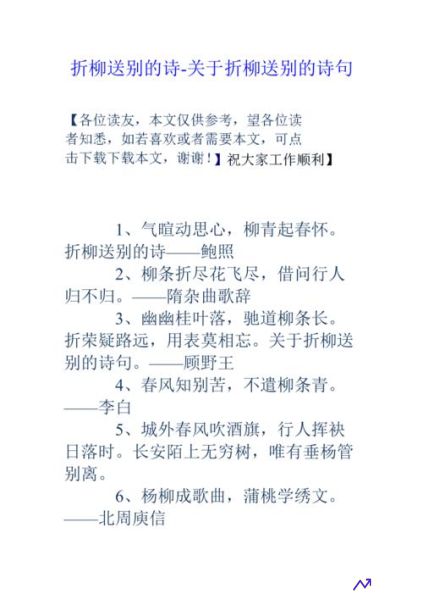 折柳送别的诗-关于折柳送别的诗句

【各位读友，本文仅供参考，望各位读者知悉，如若喜欢或者需要本文，可点击下载下载本文，谢谢！】祝大家工作顺利】

1、气暄动思心，柳青起春怀。折柳送别的诗——鲍照

2、柳条折尽花飞尽，借问行人归不归。——隋杂曲歌辞

3、幽幽桂叶落，驰道柳条长。折荣疑路远，用表莫相忘。关于折柳送别的诗句。——顾野王

4、春风知别苦，不遣柳条青。——李白

5、城外春风吹酒旗，行人挥袂日落时。长安陌上无穷树，唯有垂杨管别离。

6、杨柳成歌曲，蒲桃学绣文。——北周庾信